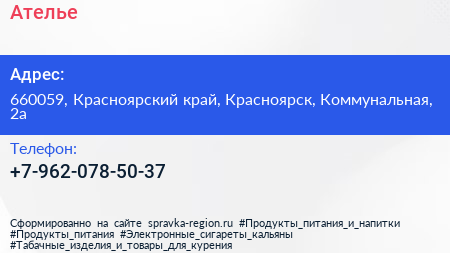 Ателье

Адрес:

660059, Красноярский край, Красноярск, Коммунальная, 2а

Телефон:

+7-962-078-50-37

Сформированно на сайте spravka-region.ru #Продукты_питания_и_напитки #Продукты_питания #Электронные_сигареты_кальяны #Табачные_изделия_и_товары_для_курения